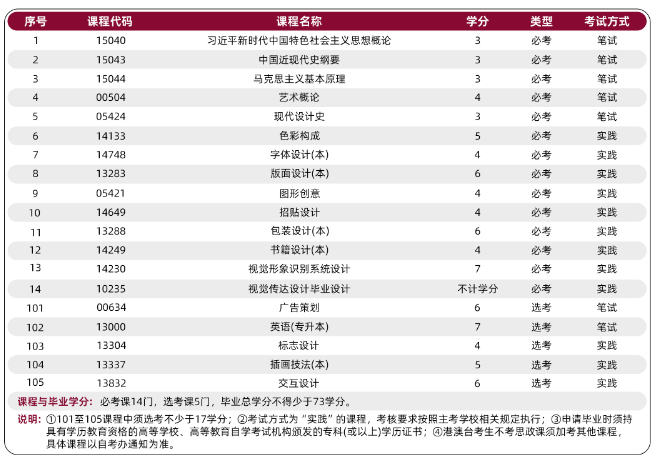 | 序号 | 课程代码 | 课程名称 | 学分 | 类型 | 考试方式 |
|---|---|---|---|---|---|
| 1 | 15040 | 习近平新时代中国特色社会主义思想概论 | 3 | 必考 | 笔试 |
| 2 | 15043 | 中国近现代史纲要 | 3 | 必考 | 笔试 |
| 3 | 15044 | 马克思主义基本原理 | 3 | 必考 | 笔试 |
| 4 | 00504 | 艺术概论 | 4 | 必考 | 笔试 |
| 5 | 05424 | 现代设计史 | 3 | 必考 | 笔试 |
| 6 | 14133 | 色彩构成 | 5 | 必考 | 实践 |
| 7 | 14748 | 字体设计(本) | 4 | 必考 | 实践 |
| 8 | 13283 | 版面设计(本) | 6 | 必考 | 实践 |
| 9 | 05421 | 图形创意 | 4 | 必考 | 实践 |
| 10 | 14649 | 招贴设计 | 4 | 必考 | 实践 |
| 11 | 13288 | 包装设计(本) | 6 | 必考 | 实践 |
| 12 | 14249 | 书籍设计(本) | 4 | 必考 | 实践 |
| 13 | 14230 | 视觉形象识别系统设计 | 7 | 必考 | 实践 |
| 14 | 10235 | 视觉传达设计毕业设计 | 不计学分 | 必考 | 实践 |
| 101 | 00634 | 广告策划 | 6 | 选考 | 笔试 |
| 102 | 13000 | 英语(专升本) | 7 | 选考 | 笔试 |
| 103 | 13304 | 标志设计 | 4 | 选考 | 实践 |
| 104 | 13337 | 插画技法(本) | 5 | 选考 | 实践 |
| 105 | 13832 | 交互设计 | 6 | 选考 | 实践 |

课程与毕业学分：必考课14门，选考课5门，毕业总学分不得少于73学分。

说明：①101至105课程中须选考不少于17学分；②考试方式为“实践”的课程，考核要求按照主考学校相关规定执行；③申请毕业时须持具有学历教育资格的高等学校、高等教育自学考试机构颁发的专科(或以上)学历证书；④港澳台考生不考思政课须加考其他课程，具体课程以自考办通知为准。